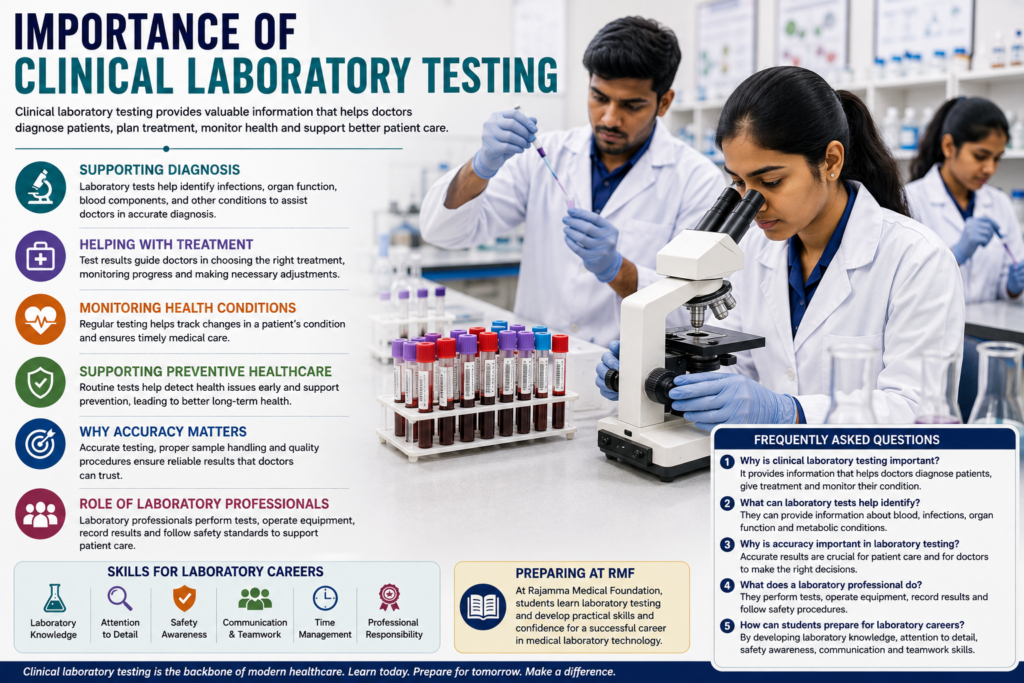 IMPORTANCE OF
CLINICAL LABORATORY TESTING

Clinical laboratory testing provides valuable information that helps doctors diagnose patients, plan treatment, monitor health and support better patient care.

SUPPORTING DIAGNOSIS
Laboratory tests help identify infections, organ function, blood components, and other conditions to assist doctors in accurate diagnosis.

HELPING WITH TREATMENT
Test results guide doctors in choosing the right treatment, monitoring progress and making necessary adjustments.

MONITORING HEALTH CONDITIONS
Regular testing helps track changes in a patient's condition and ensures timely medical care.

SUPPORTING PREVENTIVE HEALTHCARE
Routine tests help detect health issues early and support prevention, leading to better long-term health.

WHY ACCURACY MATTERS
Accurate testing, proper sample handling and quality procedures ensure reliable results that doctors can trust.

ROLE OF LABORATORY PROFESSIONALS
Laboratory professionals perform tests, operate equipment, record results and follow safety standards to support patient care.

SKILLS FOR LABORATORY CAREERS
Laboratory Knowledge
Attention to Detail
Safety Awareness
Communication & Teamwork
Time Management
Professional Responsibility

PREPARING AT RMF
At Rajamma Medical Foundation, students learn laboratory testing and develop practical skills and confidence for a successful career in medical laboratory technology.

FREQUENTLY ASKED QUESTIONS
1 Why is clinical laboratory testing important?
It provides information that helps doctors diagnose patients, give treatment and monitor their condition.
2 What can laboratory tests help identify?
They can provide information about blood, infections, organ function and metabolic conditions.
3 Why is accuracy important in laboratory testing?
Accurate results are crucial for patient care and for doctors to make the right decisions.
4 What does a laboratory professional do?
They perform tests, operate equipment, record results and follow safety procedures.
5 How can students prepare for laboratory careers?
By developing laboratory knowledge, attention to detail, safety awareness, communication and teamwork skills.

Clinical laboratory testing is the backbone of modern healthcare. Learn today. Prepare for tomorrow. Make a difference.